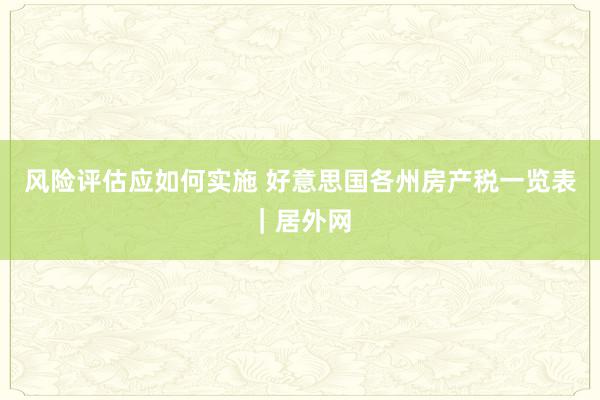 风险评估应如何实施 好意思国各州房产税一览表 | 居外网